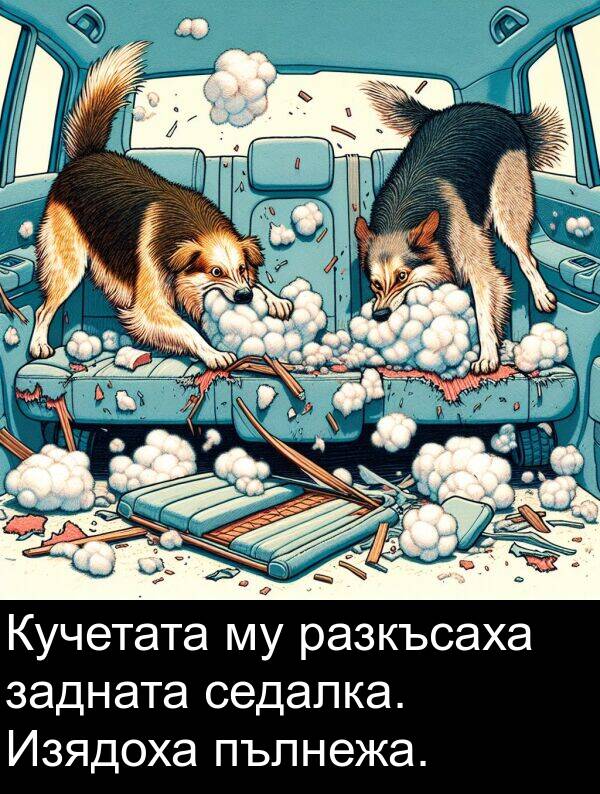 Кучетата му разкъсаха задната седалка. Изядоха пълнежа.